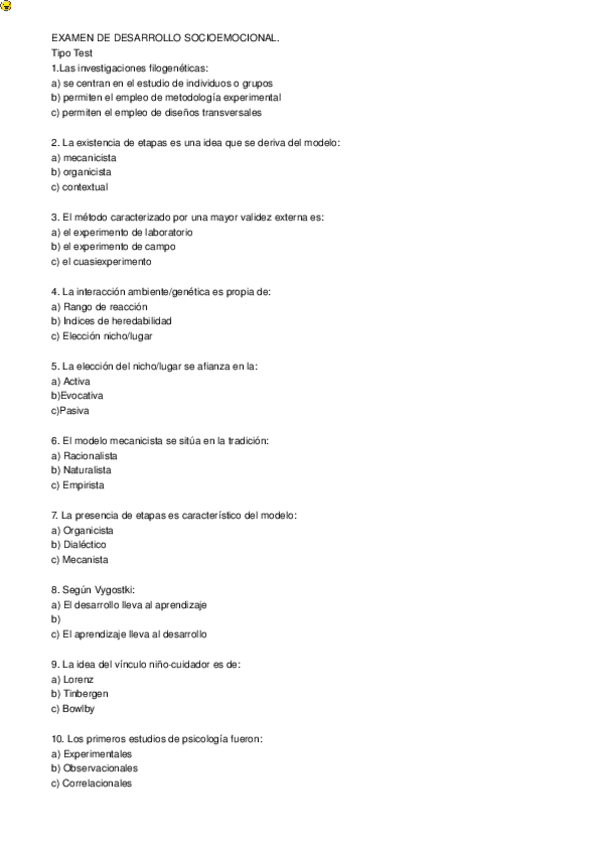 EXAMEN DE DESARROLLO SOCIOEMOCIONAL.
Tipo Test
1.Las investigaciones filogenéticas:
a) se centran en el estudio de individuos o grupos
b) permiten el empleo de metodología experimental
c) permiten el empleo de diseños transversales

2. La existencia de etapas es una idea que se deriva del modelo:
a) mecanicista
b) organicista
c) contextual

3. El método caracterizado por una mayor validez externa es:
a) el experimento de laboratorio
b) el experimento de campo
c) el cuasiexperimento

4. La interacción ambiente/genética es propia de:
a) Rango de reacción
b) Indices de heredabilidad
c) Elección nicho/lugar

5. La elección del nicho/lugar se afianza en la:
a) Activa
b)Evocativa
c)Pasiva

6. El modelo mecanicista se sitúa en la tradición:
a) Racionalista
b) Naturalista
c) Empirista

7. La presencia de etapas es característico del modelo:
a) Organicista
b) Dialéctico
c) Mecanista

8. Según Vygostki:
a) El desarrollo lleva al aprendizaje
b)
c) El aprendizaje lleva al desarrollo

9. La idea del vínculo niño-cuidador es de:
a) Lorenz
b) Tinbergen
c) Bowlby

10. Los primeros estudios de psicología fueron:
a) Experimentales
b) Observacionales
c) Correlacionales